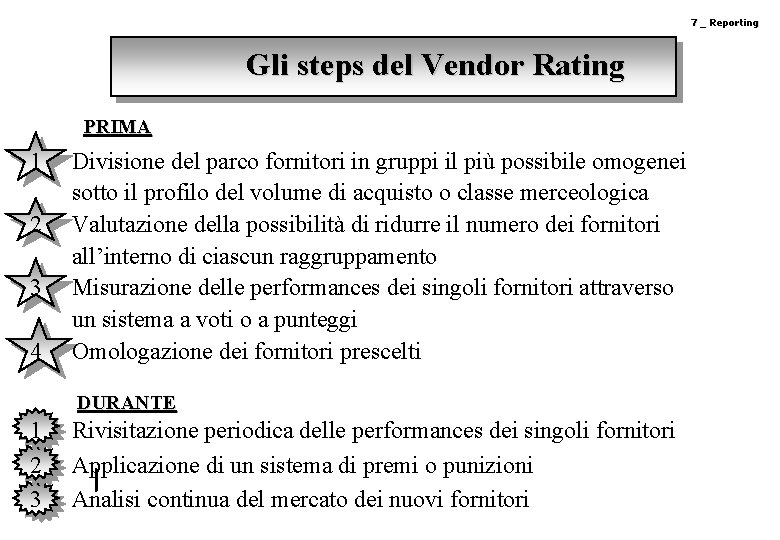 7 _ Reporting

Gli steps del Vendor Rating

PRIMA

1 Divisione del parco fornitori in gruppi il più possibile omogenei sotto il profilo del volume di acquisto o classe merceologica

2 Valutazione della possibilità di ridurre il numero dei fornitori all'interno di ciascun raggruppamento

3 Misurazione delle performances dei singoli fornitori attraverso un sistema a voti o a punteggi

4 Omologazione dei fornitori prescelti

DURANTE

1 Rivisitazione periodica delle performances dei singoli fornitori

2 Applicazione di un sistema di premi o punizioni

3 Analisi continua del mercato dei nuovi fornitori